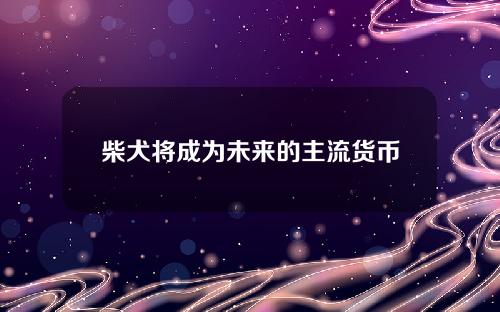 柴犬将成为未来的主流货币